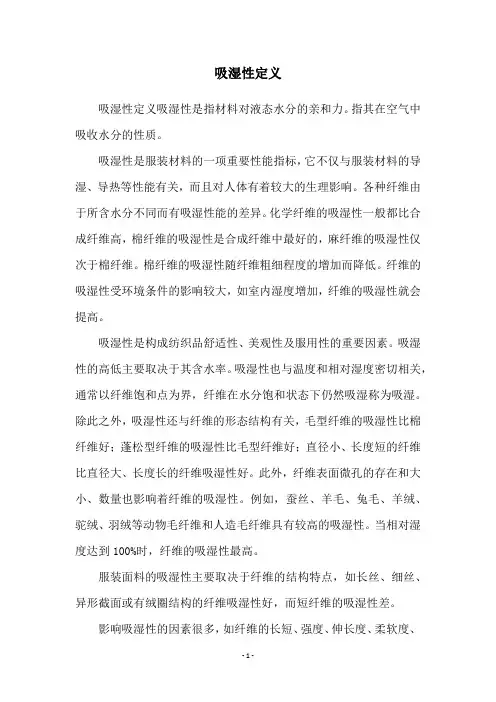 吸湿性定义

吸湿性定义吸湿性是指材料对液态水分的亲和力。指其在空气中吸收水分的性质。

吸湿性是服装材料的一项重要性能指标，它不仅与服装材料的导湿、导热等性能有关，而且对人体有着较大的生理影响。各种纤维由于所含水分不同而有吸湿性能的差异。化学纤维的吸湿性一般都比合成纤维高，棉纤维的吸湿性是合成纤维中最好的，麻纤维的吸湿性仅次于棉纤维。棉纤维的吸湿性随纤维粗细程度的增加而降低。纤维的吸湿性受环境条件的影响较大，如室内湿度增加，纤维的吸湿性就会提高。

吸湿性是构成纺织品舒适性、美观性及服用性的重要因素。吸湿性的高低主要取决于其含水率。吸湿性也与温度和相对湿度密切相关，通常以纤维饱和点为界，纤维在水分饱和状态下仍然吸湿称为吸湿。除此之外，吸湿性还与纤维的形态结构有关，毛型纤维的吸湿性比棉纤维好；蓬松型纤维的吸湿性比毛型纤维好；直径小、长度短的纤维比直径大、长度长的纤维吸湿性好。此外，纤维表面微孔的存在和大小、数量也影响着纤维的吸湿性。例如，蚕丝、羊毛、兔毛、羊绒、驼绒、羽绒等动物毛纤维和人造毛纤维具有较高的吸湿性。当相对湿度达到 100%时，纤维的吸湿性最高。

服装面料的吸湿性主要取决于纤维的结构特点，如长丝、细丝、异形截面或有绒圈结构的纤维吸湿性好，而短纤维的吸湿性差。

影响吸湿性的因素很多，如纤维的长短、强度、伸长度、柔软度、

- 1 -